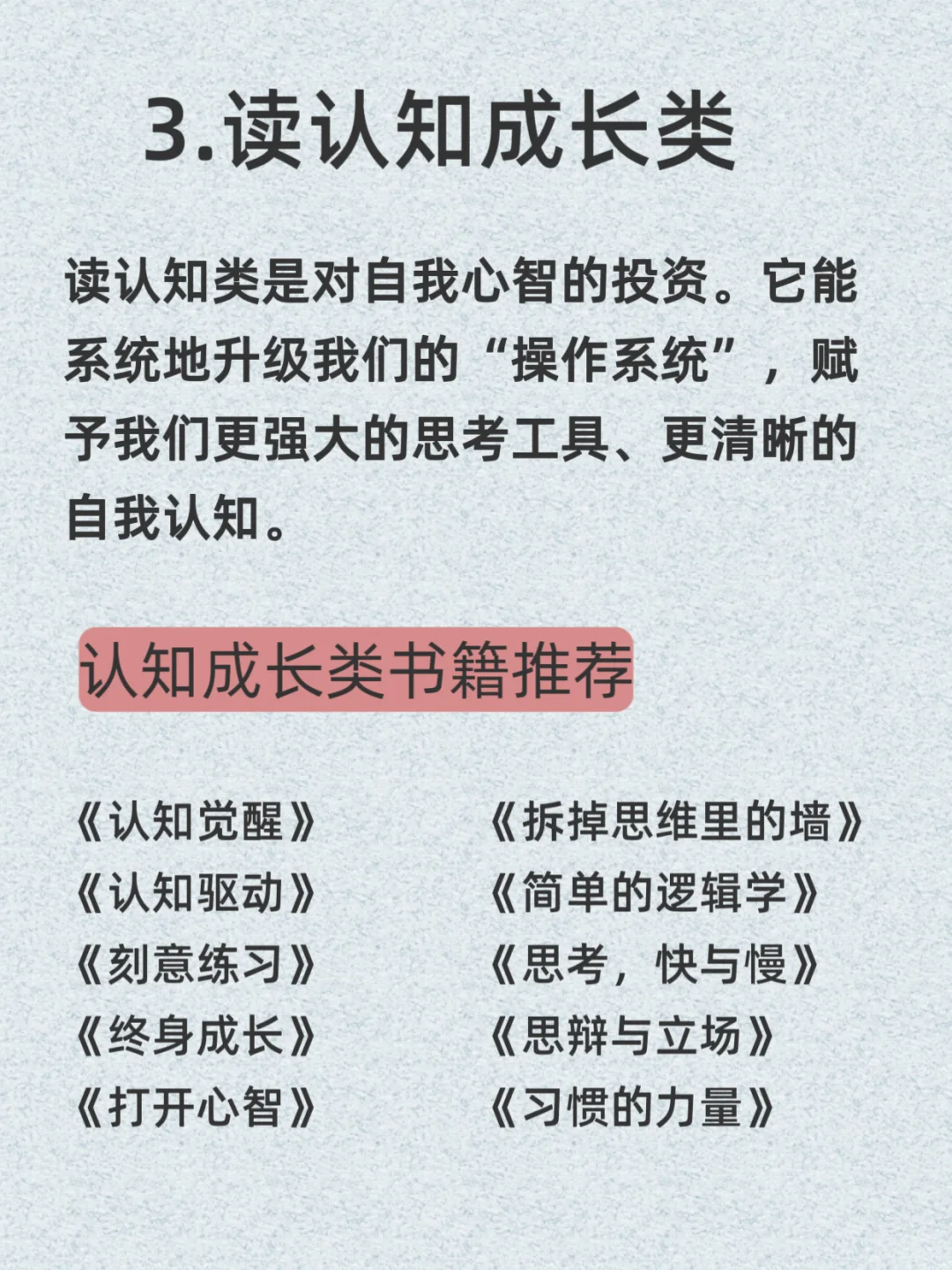 3.读认知成长类

读认知类是对自我心智的投资。它能系统地升级我们的“操作系统”，赋予我们更强大的思考工具、更清晰的自我认知。

认知成长类书籍推荐

《认知觉醒》
《认知驱动》
《刻意练习》
《终身成长》
《打开心智》

《拆掉思维里的墙》
《简单的逻辑学》
《思考，快与慢》
《思辩与立场》
《习惯的力量》